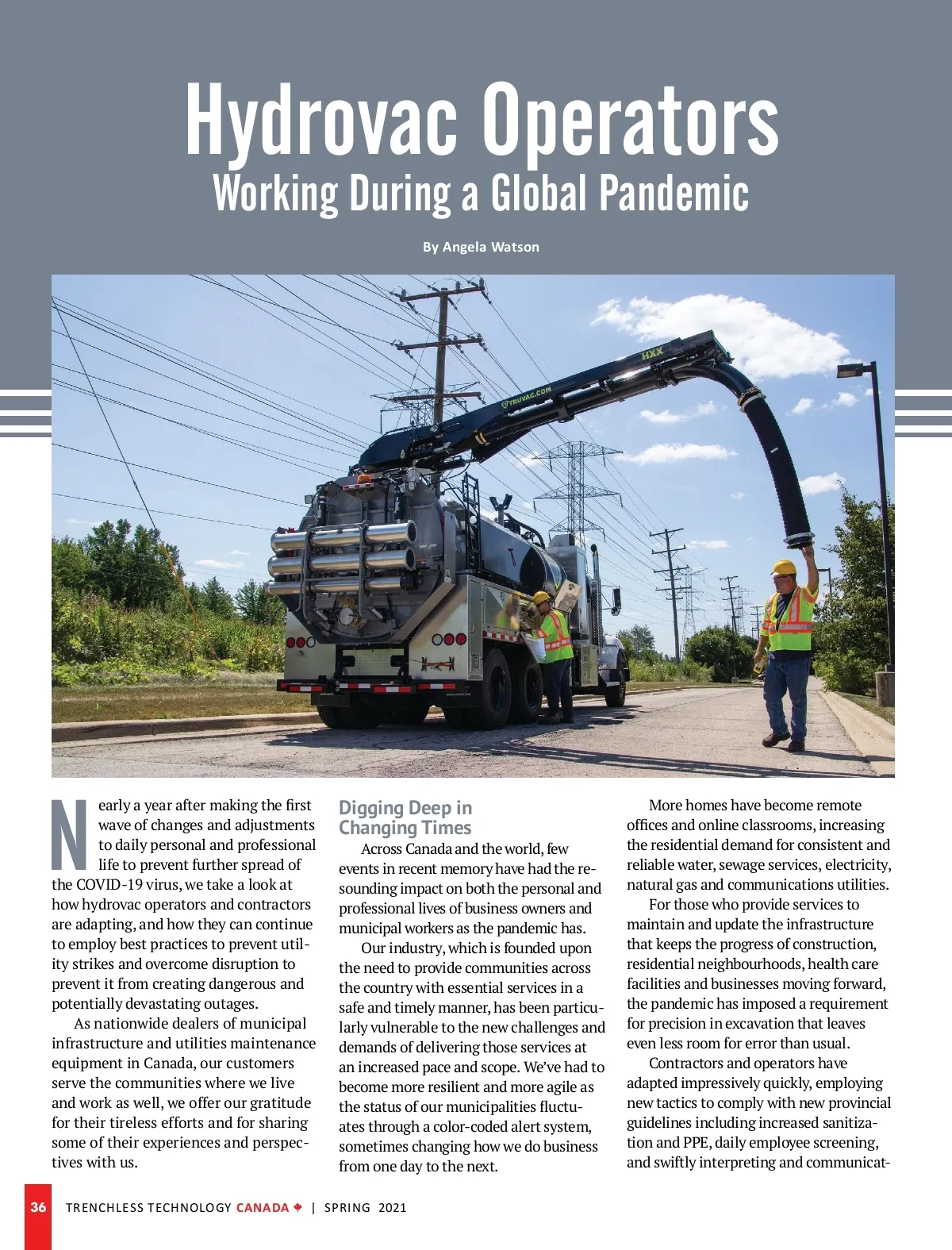 Hydrovac Operators
Working During a Global Pandemic

By Angela Watson

TRUVAC.COM

HXX

Nearly a year after making the first wave of changes and adjustments to daily personal and professional life to prevent further spread of the COVID-19 virus, we take a look at how hydrovac operators and contractors are adapting, and how they can continue to employ best practices to prevent utility strikes and overcome disruption to prevent it from creating dangerous and potentially devastating outages.

As nationwide dealers of municipal infrastructure and utilities maintenance equipment in Canada, our customers serve the communities where we live and work as well, we offer our gratitude for their tireless efforts and for sharing some of their experiences and perspectives with us.

Digging Deep in Changing Times

Across Canada and the world, few events in recent memory have had the resounding impact on both the personal and professional lives of business owners and municipal workers as the pandemic has.

Our industry, which is founded upon the need to provide communities across the country with essential services in a safe and timely manner, has been particularly vulnerable to the new challenges and demands of delivering those services at an increased pace and scope. We've had to become more resilient and more agile as the status of our municipalities fluctuates through a color-coded alert system, sometimes changing how we do business from one day to the next.

More homes have become remote offices and online classrooms, increasing the residential demand for consistent and reliable water, sewage services, electricity, natural gas and communications utilities.

For those who provide services to maintain and update the infrastructure that keeps the progress of construction, residential neighbourhoods, health care facilities and businesses moving forward, the pandemic has imposed a requirement for precision in excavation that leaves even less room for error than usual.

Contractors and operators have adapted impressively quickly, employing new tactics to comply with new provincial guidelines including increased sanitization and PPE, daily employee screening, and swiftly interpreting and communicat-

36 TRENCHLESS TECHNOLOGY CANADA | SPRING 2021